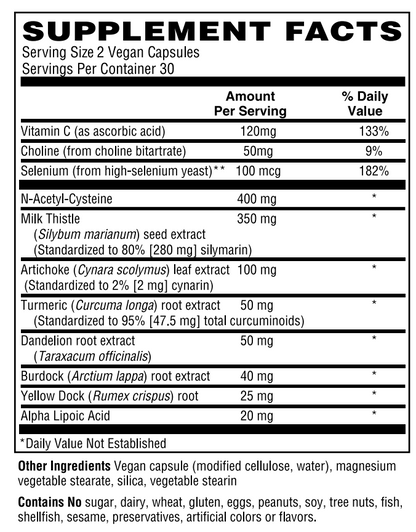 SUPPLEMENT FACTS
Serving Size 2 Vegan Capsules
Servings Per Container 30

| | Amount Per Serving | % Daily Value |
|---|---|---|
| Vitamin C (as ascorbic acid) | 120mg | 133% |
| Choline (from choline bitartrate) | 50mg | 9% |
| Selenium (from high-selenium yeast)** | 100 mcg | 182% |
| N-Acetyl-Cysteine | 400 mg | * |
| Milk Thistle (Silybum marianum) seed extract (Standardized to 80% [280 mg] silymarin) | 350 mg | * |
| Artichoke (Cynara scolymus) leaf extract (Standardized to 2% [2 mg] cynarin) | 100 mg | * |
| Turmeric (Curcuma longa) root extract (Standardized to 95% [47.5 mg] total curcuminoids) | 50 mg | * |
| Dandelion root extract (Taraxacum officinalis) | 50 mg | * |
| Burdock (Arctium lappa) root extract | 40 mg | * |
| Yellow Dock (Rumex crispus) root | 25 mg | * |
| Alpha Lipoic Acid | 20 mg | * |

*Daily Value Not Established

Other Ingredients Vegan capsule (modified cellulose, water), magnesium vegetable stearate, silica, vegetable stearin

Contains No sugar, dairy, wheat, gluten, eggs, peanuts, soy, tree nuts, fish, shellfish, sesame, preservatives, artificial colors or flavors.